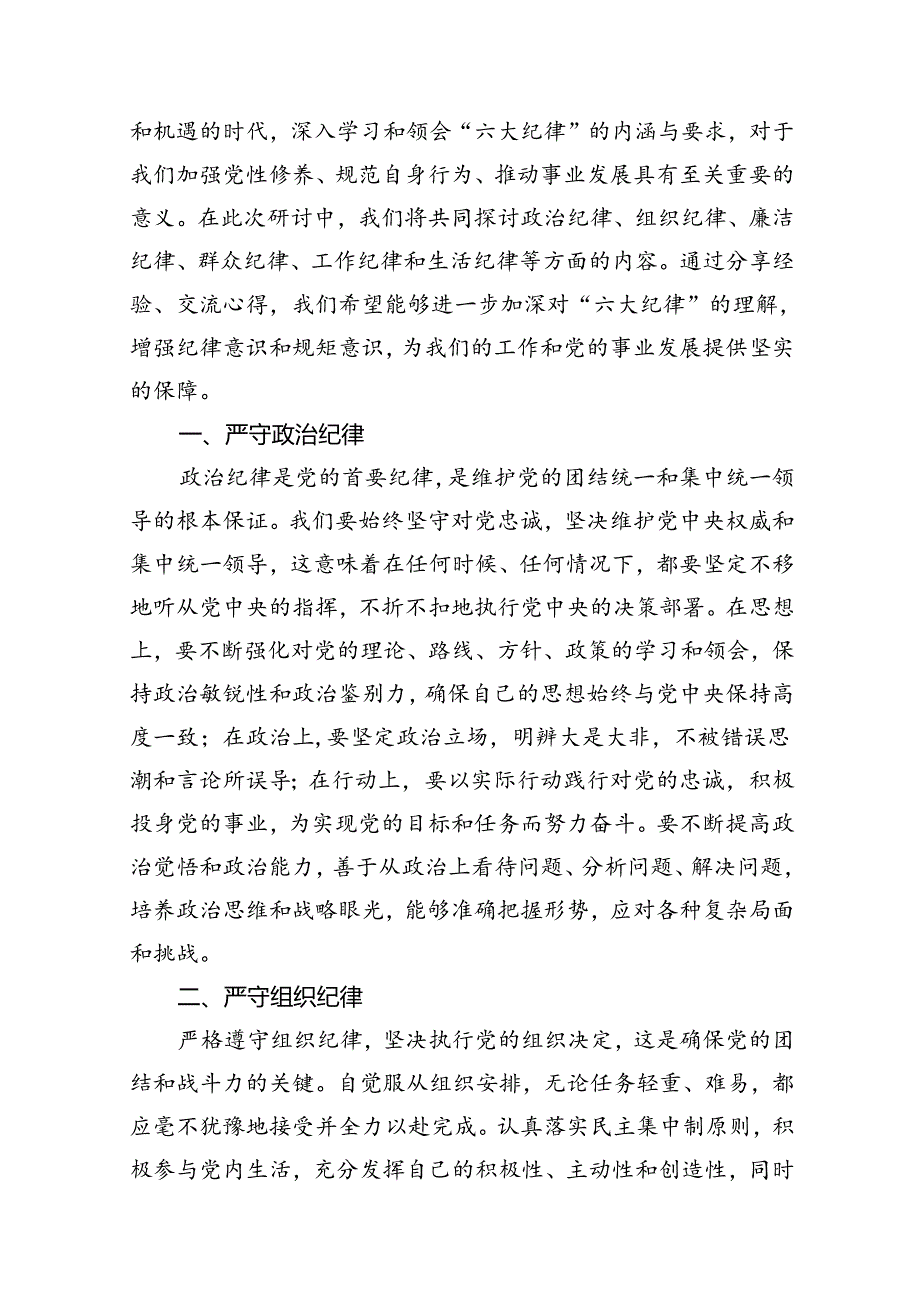 和机遇的时代，深入学习和领会“六大纪律”的内涵与要求，对于我们加强党性修养、规范自身行为、推动事业发展具有至关重要的意义。在此次研讨中，我们将共同探讨政治纪律、组织纪律、廉洁纪律、群众纪律、工作纪律和生活纪律等方面的内容。通过分享经验、交流心得，我们希望能够进一步加深对“六大纪律”的理解，增强纪律意识和规矩意识，为我们的工作和党的事业发展提供坚实的保障。

一、严守政治纪律

政治纪律是党的首要纪律，是维护党的团结统一和集中统一领导的根本保证。我们要始终坚守对党忠诚，坚决维护党中央权威和集中统一领导，这意味着在任何时候、任何情况下，都要坚定不移地听从党中央的指挥，不折不扣地执行党中央的决策部署。在思想上，要不断强化对党的理论、路线、方针、政策的学习和领会，保持政治敏锐性和政治鉴别力，确保自己的思想始终与党中央保持高度一致；在政治上，要坚定政治立场，明辨大是大非，不被错误思潮和言论所误导；在行动上，要以实际行动践行对党的忠诚，积极投身党的事业，为实现党的目标和任务而努力奋斗。要不断提高政治觉悟和政治能力，善于从政治上看待问题、分析问题、解决问题，培养政治思维和战略眼光，能够准确把握形势，应对各种复杂局面和挑战。

二、严守组织纪律

严格遵守组织纪律，坚决执行党的组织决定，这是确保党的团结和战斗力的关键。自觉服从组织安排，无论任务轻重、难易，都应毫不犹豫地接受并全力以赴完成。认真落实民主集中制原则，积极参与党内生活，充分发挥自己的积极性、主动性和创造性，同时